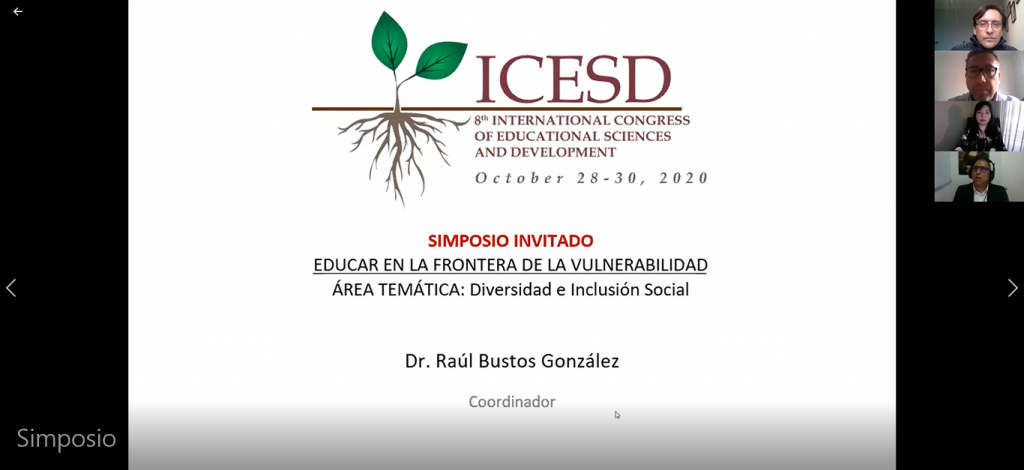 ICESD
8th INTERNATIONAL CONGRESS OF EDUCATIONAL SCIENCES AND DEVELOPMENT
October 28-30, 2020

SIMPOSIO INVITADO
EDUCAR EN LA FRONTERA DE LA VULNERABILIDAD
ÁREA TEMÁTICA: Diversidad e Inclusión Social

Dr. Raúl Bustos González

Coordinador

Simposio